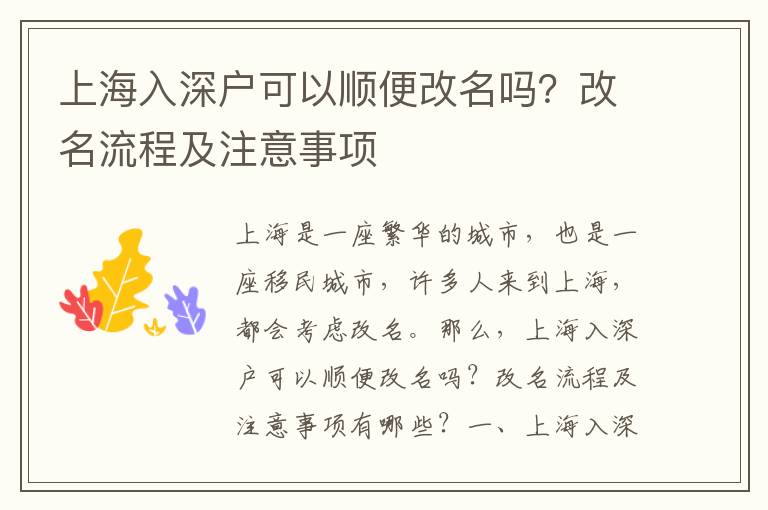 上海入深户可以顺便改名吗？改名流程及注意事项

上海是一座繁华的城市，也是一座移民城市，许多人来到上海，都会考虑改名。那么，上海入深户可以顺便改名吗？改名流程及注意事项有哪些？一、上海入深